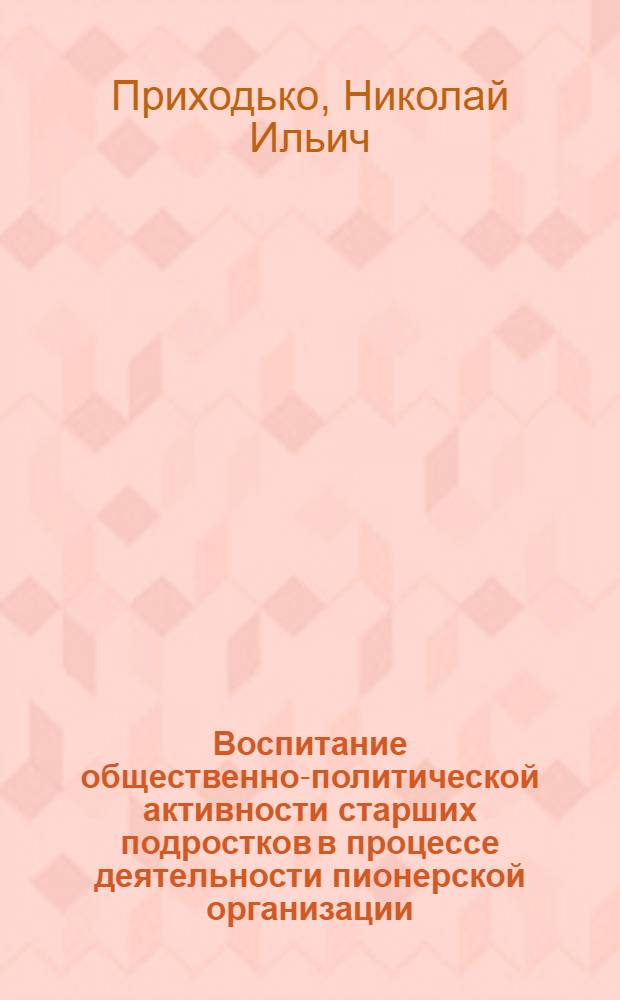 Приходько, Николай Ильич

Воспитание общественно-политической активности старших подростков в процессе деятельности пионерской организации